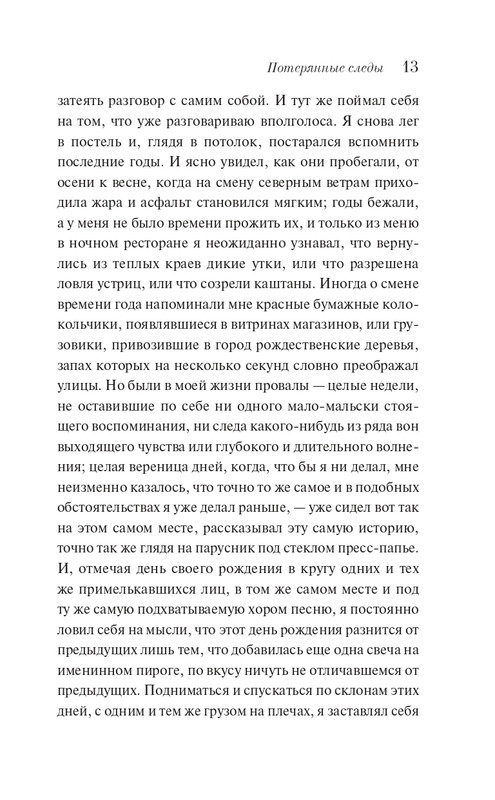 Потерянные следы 13

затеять разговор с самим собой. И тут же поймал себя на том, что уже разговариваю вполголоса. Я снова лег в постель и, глядя в потолок, постарался вспомнить последние годы. И ясно увидел, как они пробегали, от осени к весне, когда на смену северным ветрам приходила жара и асфальт становился мягким; годы бежали, а у меня не было времени прожить их, и только из меню в ночном ресторане я неожиданно узнавал, что вернулись из теплых краев дикие утки, или что разрешена ловля устриц, или что созрели каштаны. Иногда о смене времени года напоминали мне красные бумажные колокольчики, появлявшиеся в витринах магазинов, или грузовики, привозившие в город рождественские деревья, запах которых на несколько секунд словно преображал улицы. Но были в моей жизни провалы — целые недели, не оставившие по себе ни одного мало-мальски стоящего воспоминания, ни следа какого-нибудь из ряда вон выходящего чувства или глубокого и длительного волнения; целая вереница дней, когда, что бы я ни делал, мне неизменно казалось, что точно то же самое и в подобных обстоятельствах я уже делал раньше, — уже сидел вот так на этом самом месте, рассказывал эту самую историю, точно так же глядя на парусник под стеклом пресс-папье. И, отмечая день своего рождения в кругу одних и тех же примелькавшихся лиц, в том же самом месте и под ту же самую подхватываемую хором песню, я постоянно ловил себя на мысли, что этот день рождения разнится от предыдущих лишь тем, что добавилась еще одна свеча на именинном пироге, по вкусу ничуть не отличавшемся от предыдущих. Подниматься и спускаться по склонам этих дней, с одним и тем же грузом на плечах, я заставлял себя